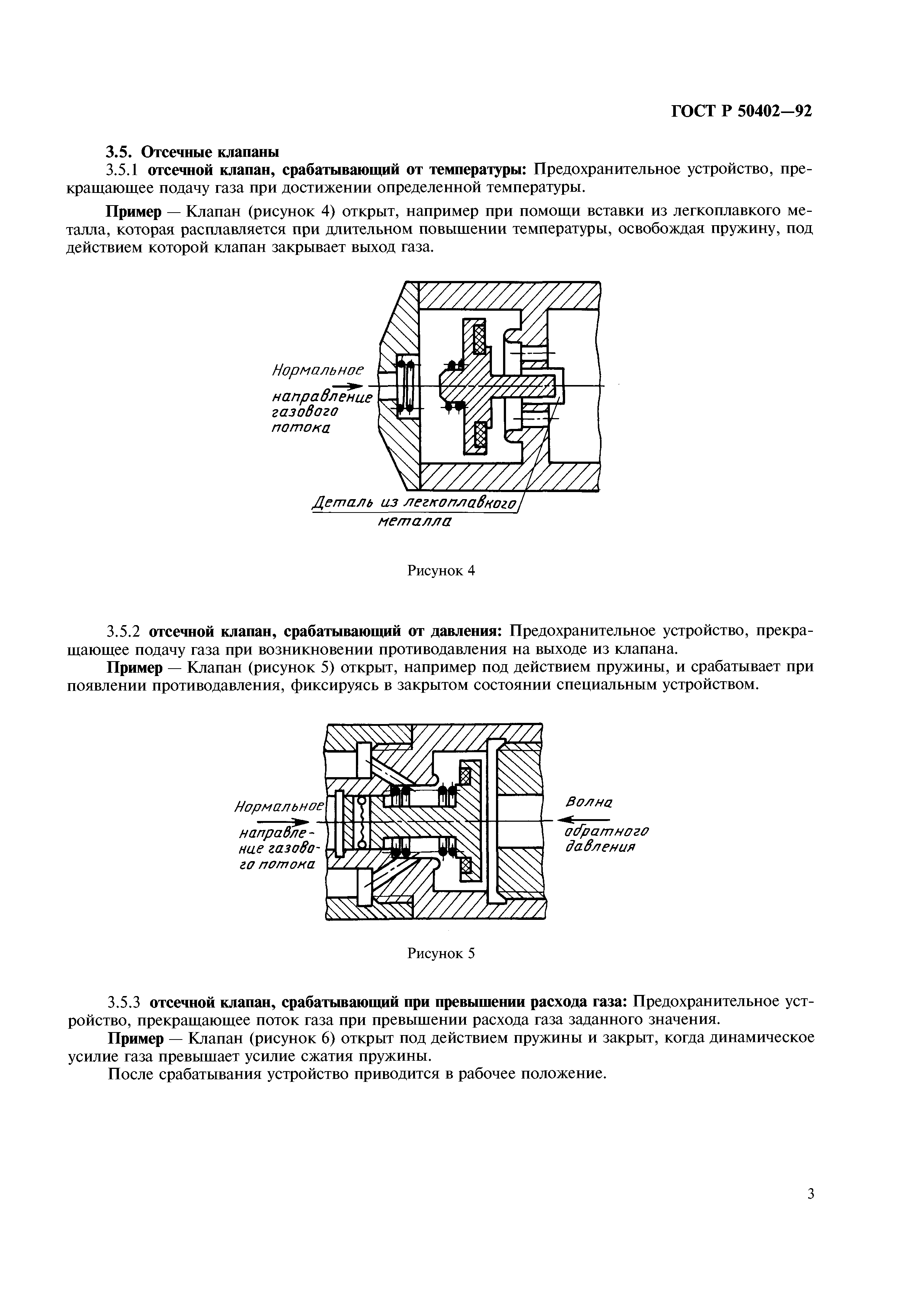 ГОСТ Р 50402—92

3.5. Отсечные клапаны

3.5.1 отсечной клапан, срабатывающий от температуры: Предохранительное устройство, прекращающее подачу газа при достижении определенной температуры.

Пример — Клапан (рисунок 4) открыт, например при помощи вставки из легкоплавкого металла, которая расплавляется при длительном повышении температуры, освобождая пружину, под действием которой клапан закрывает выход газа.

Нормальное направление газового потока

Деталь из легкоплавкого металла

Рисунок 4

3.5.2 отсечной клапан, срабатывающий от давления: Предохранительное устройство, прекращающее подачу газа при возникновении противодавления на выходе из клапана.

Пример — Клапан (рисунок 5) открыт, например под действием пружины, и срабатывает при появлении противодавления, фиксируясь в закрытом состоянии специальным устройством.

Нормальное направление газового потока

Волна обратного давления

Рисунок 5

3.5.3 отсечной клапан, срабатывающий при превышении расхода газа: Предохранительное устройство, прекращающее поток газа при превышении расхода газа заданного значения.

Пример — Клапан (рисунок 6) открыт под действием пружины и закрыт, когда динамическое усилие газа превышает усилие сжатия пружины.

После срабатывания устройство приводится в рабочее положение.

3